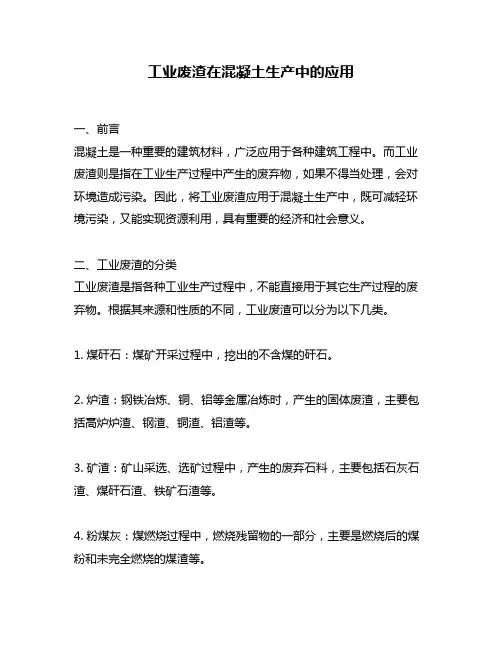 工业废渣在混凝土生产中的应用

一、前言
混凝土是一种重要的建筑材料，广泛应用于各种建筑工程中。而工业废渣则是指在工业生产过程中产生的废弃物，如果不得当处理，会对环境造成污染。因此，将工业废渣应用于混凝土生产中，既可减轻环境污染，又能实现资源利用，具有重要的经济和社会意义。

二、工业废渣的分类
工业废渣是指各种工业生产过程中，不能直接用于其它生产过程的废弃物。根据其来源和性质的不同，工业废渣可以分为以下几类。

1. 煤矸石：煤矿开采过程中，挖出的不含煤的矸石。

2. 炉渣：钢铁冶炼、铜、铝等金属冶炼时，产生的固体废渣，主要包括高炉炉渣、钢渣、铜渣、铝渣等。

3. 矿渣：矿山采选、选矿过程中，产生的废弃石料，主要包括石灰石渣、煤矸石渣、铁矿石渣等。

4. 粉煤灰：煤燃烧过程中，燃烧残留物的一部分，主要是燃烧后的煤粉和未完全燃烧的煤渣等。